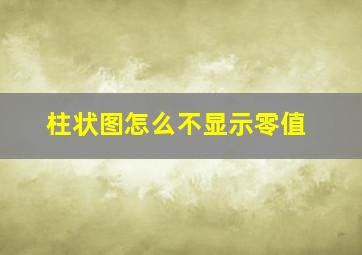 柱状图怎么不显示零值